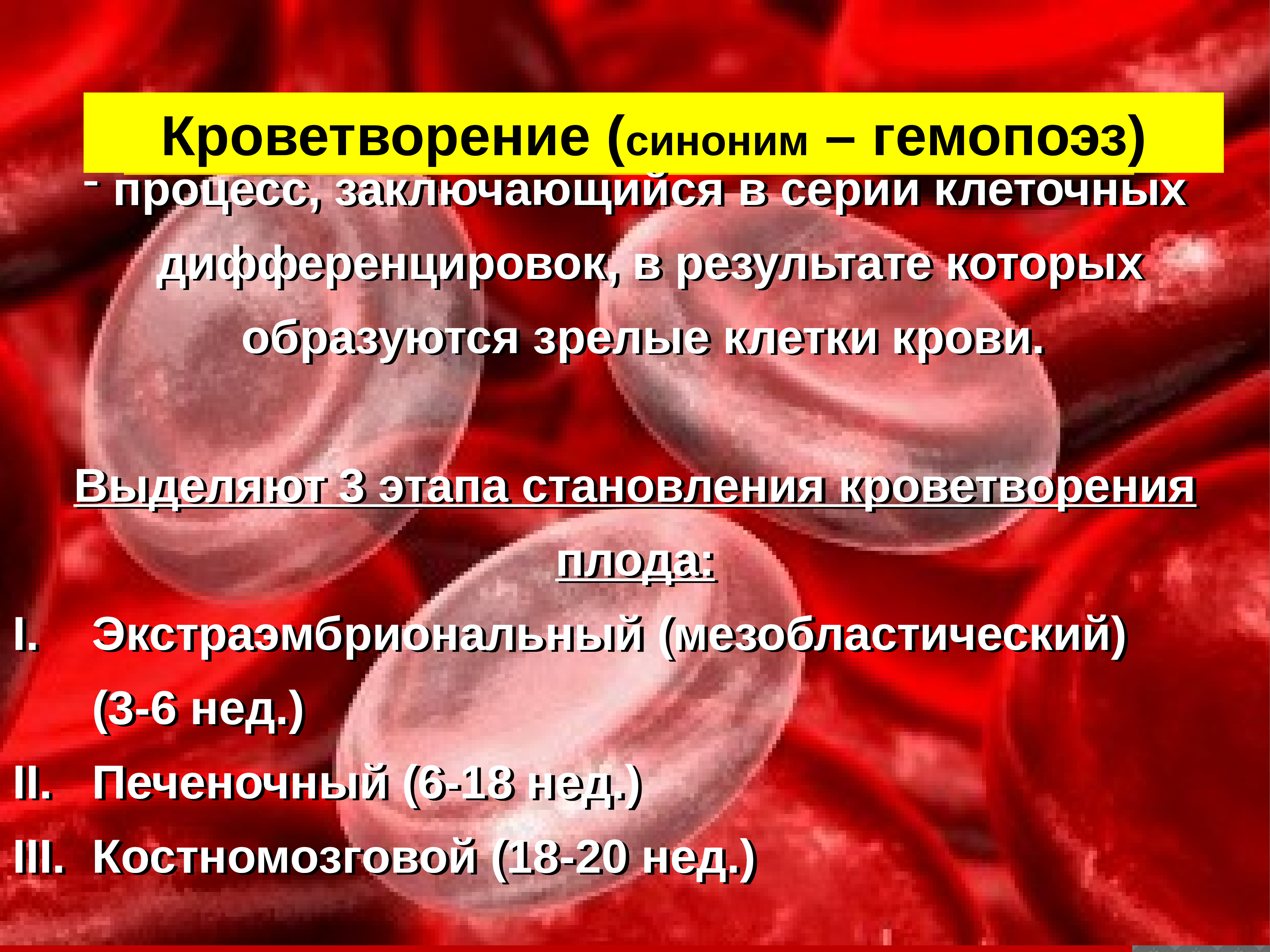 Кроветворение (синоним – гемопоэз)

- процесс, заключающийся в серии клеточных дифференцировок, в результате которых образуются зрелые клетки крови.

Выделяют 3 этапа становления кроветворения плода:

I. Экстраэмбриональный (мезобластический) (3-6 нед.)
II. Печеночный (6-18 нед.)
III. Костномозговой (18-20 нед.)